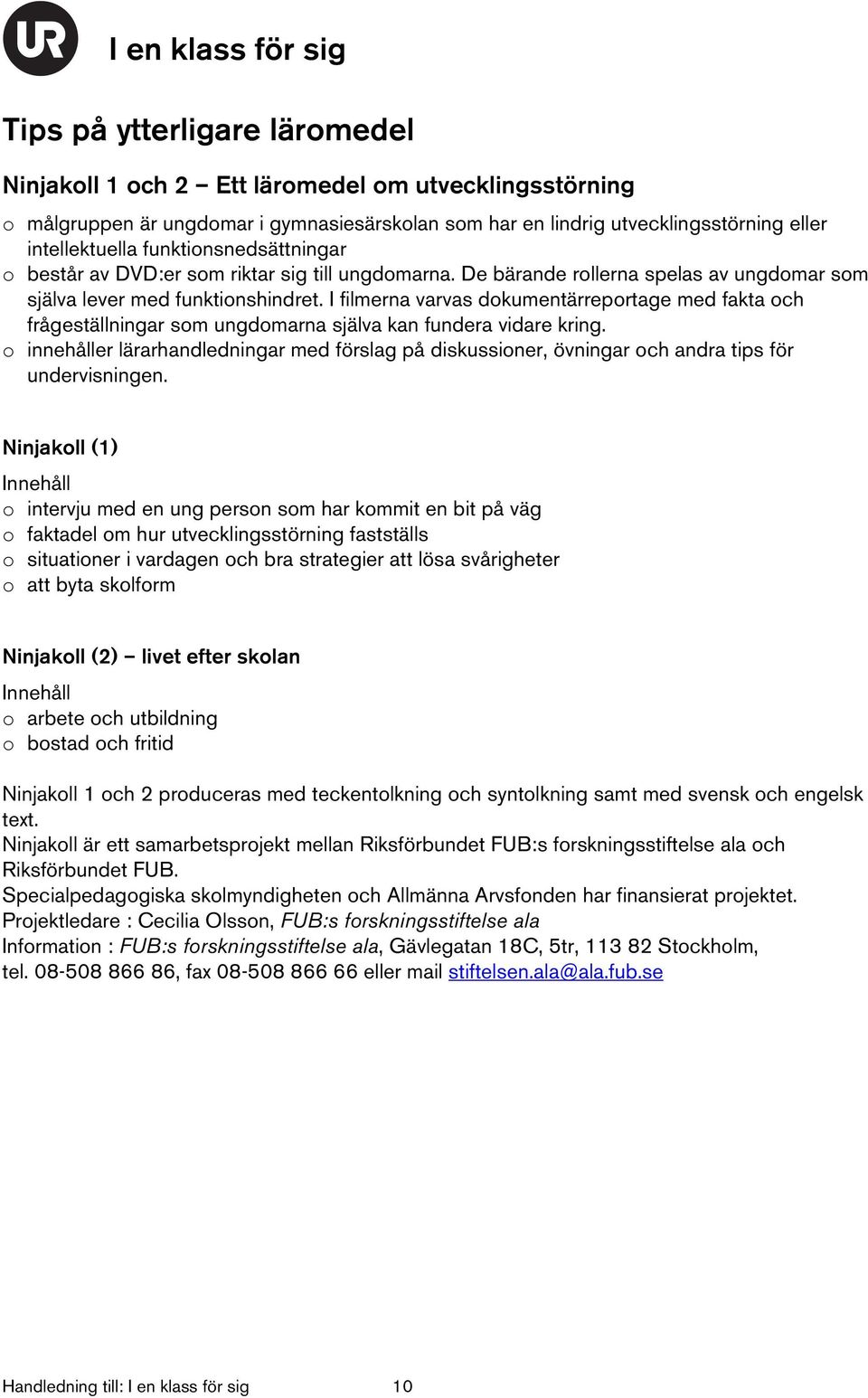 UR

I en klass för sig

Tips på ytterligare läromedel

Ninjakoll 1 och 2 – Ett läromedel om utvecklingsstörning

o målgruppen är ungdomar i gymnasiesärskolan som har en lindrig utvecklingsstörning eller intellektuella funktionsnedsättningar
o består av DVD:er som riktar sig till ungdomarna. De bärande rollerna spelas av ungdomar som själva lever med funktionshindret. I filmerna varvas dokumentärreportage med fakta och frågeställningar som ungdomarna själva kan fundera vidare kring.
o innehåller lärarhandledningar med förslag på diskussioner, övningar och andra tips för undervisningen.

Ninjakoll (1)

Innehåll
o intervju med en ung person som har kommit en bit på väg
o faktadel om hur utvecklingsstörning fastställs
o situationer i vardagen och bra strategier att lösa svårigheter
o att byta skolform

Ninjakoll (2) – livet efter skolan

Innehåll
o arbete och utbildning
o bostad och fritid

Ninjakoll 1 och 2 produceras med teckentolkning och syntolkning samt med svensk och engelsk text.
Ninjakoll är ett samarbetsprojekt mellan Riksförbundet FUB:s forskningsstiftelse ala och Riksförbundet FUB.
Specialpedagogiska skolmyndigheten och Allmänna Arvsfonden har finansierat projektet.
Projektledare : Cecilia Olsson, FUB:s forskningsstiftelse ala
Information : FUB:s forskningsstiftelse ala, Gävlegatan 18C, 5tr, 113 82 Stockholm, tel. 08-508 866 86, fax 08-508 866 66 eller mail stiftelsen.ala@ala.fub.se

Handledning till: I en klass för sig 10